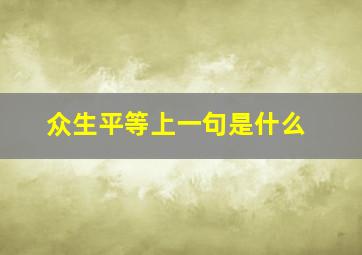 众生平等上一句是什么